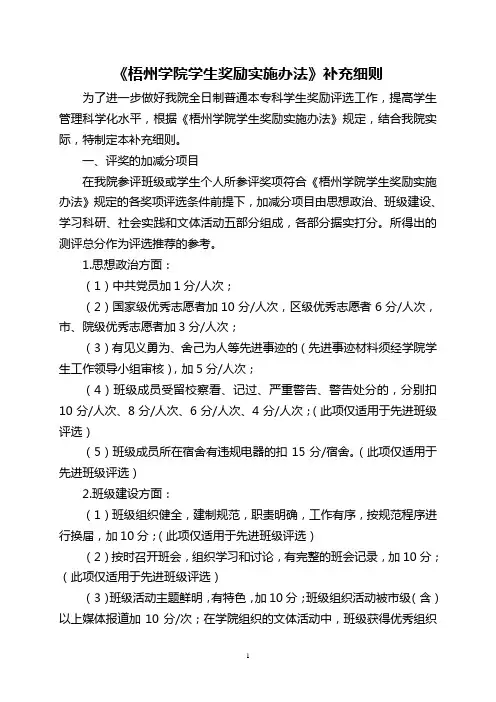 《梧州学院学生奖励实施办法》补充细则

为了进一步做好我院全日制普通本专科学生奖励评选工作，提高学生管理科学化水平，根据《梧州学院学生奖励实施办法》规定，结合我院实际，特制定本补充细则。

一、评奖的加减分项目

在我院参评班级或学生个人所参评奖项符合《梧州学院学生奖励实施办法》规定的各奖项评选条件前提下，加减分项目由思想政治、班级建设、学习科研、社会实践和文体活动五部分组成，各部分据实打分。所得出的测评总分作为评选推荐的参考。

1.思想政治方面：

（1）中共党员加 1 分/人次；

（2）国家级优秀志愿者加 10 分/人次，区级优秀志愿者 6 分/人次，市、院级优秀志愿者加 3 分/人次；

（3）有见义勇为、舍己为人等先进事迹的（先进事迹材料须经学院学生工作领导小组审核），加 5 分/人次；

（4）班级成员受留校察看、记过、严重警告、警告处分的，分别扣 10 分/人次、8 分/人次、6 分/人次、4 分/人次；（此项仅适用于先进班级评选）

（5）班级成员所在宿舍有违规电器的扣 15 分/宿舍。（此项仅适用于先进班级评选）

2.班级建设方面：

（1）班级组织健全，建制规范，职责明确，工作有序，按规范程序进行换届，加 10 分；（此项仅适用于先进班级评选）

（2）按时召开班会，组织学习和讨论，有完整的班会记录，加 10 分；（此项仅适用于先进班级评选）

（3）班级活动主题鲜明，有特色，加 10 分；班级组织活动被市级（含）以上媒体报道加 10 分/次；在学院组织的文体活动中，班级获得优秀组织

1